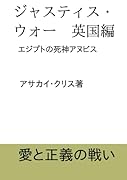 ジャスティス・ウォー　英国編

エジプトの死神アヌビス

アサカイ・クリス著

愛と正義の戦い